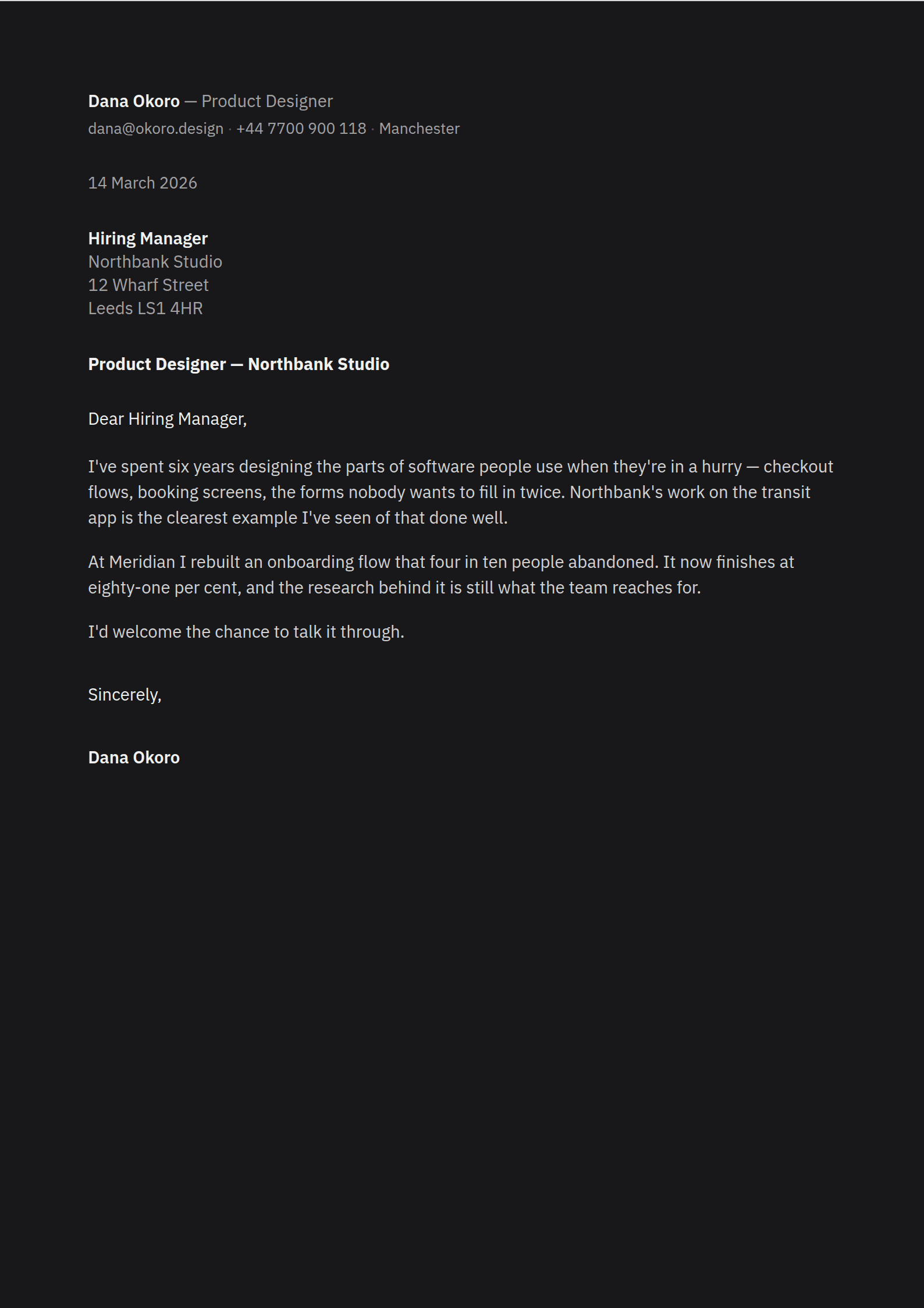 Dana Okoro — Product Designer
dana@okoro.design · +44 7700 900 118 · Manchester

14 March 2026

Hiring Manager
Northbank Studio
12 Wharf Street
Leeds LS1 4HR

Product Designer — Northbank Studio

Dear Hiring Manager,

I've spent six years designing the parts of software people use when they're in a hurry — checkout flows, booking screens, the forms nobody wants to fill in twice. Northbank's work on the transit app is the clearest example I've seen of that done well.

At Meridian I rebuilt an onboarding flow that four in ten people abandoned. It now finishes at eighty-one per cent, and the research behind it is still what the team reaches for.

I'd welcome the chance to talk it through.

Sincerely,

Dana Okoro